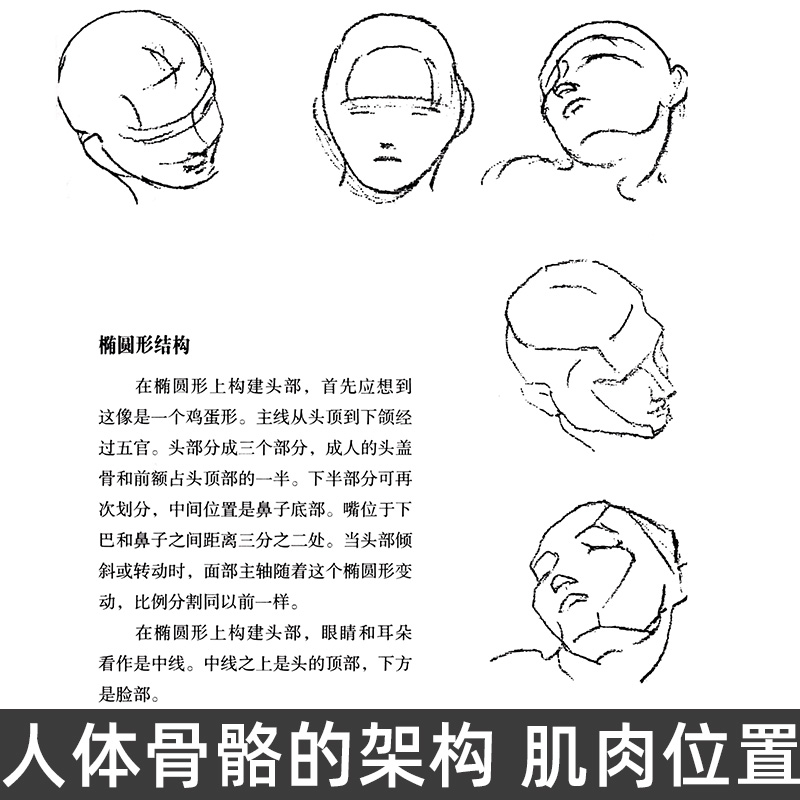 椭圆形结构

在椭圆形上构建头部，首先应想到这像是一个鸡蛋形。主线从头顶到下颌经过五官。头部分成三个部分，成人的头盖骨和前额占头顶部的一半。下半部分可再次划分，中间位置是鼻子底部。嘴位于下巴和鼻子之间距离三分之二处。当头部倾斜或转动时，面部主轴随着这个椭圆形变动，比例分割同以前一样。

在椭圆形上构建头部，眼睛和耳朵看作是中线。中线之上是头的顶部，下方是脸部。

人体骨骼的架构 肌肉位置